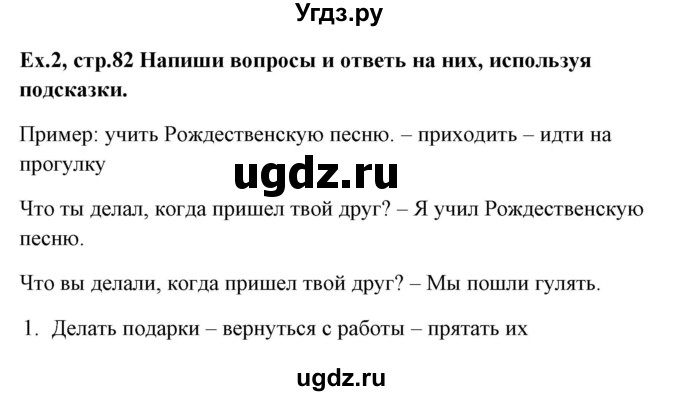 Угдз.ру

Ex.2, стр.82 Напиши вопросы и ответь на них, используя подсказки.

Пример: учить Рождественскую песню. – приходить – идти на прогулку

ugdz.ru

Что ты делал, когда пришел твой друг? – Я учил Рождественскую песню.

Что вы делали, когда пришел твой друг? – Мы пошли гулять.

1. Делать подарки – вернуться с работы – прятать их

ugdz.ru